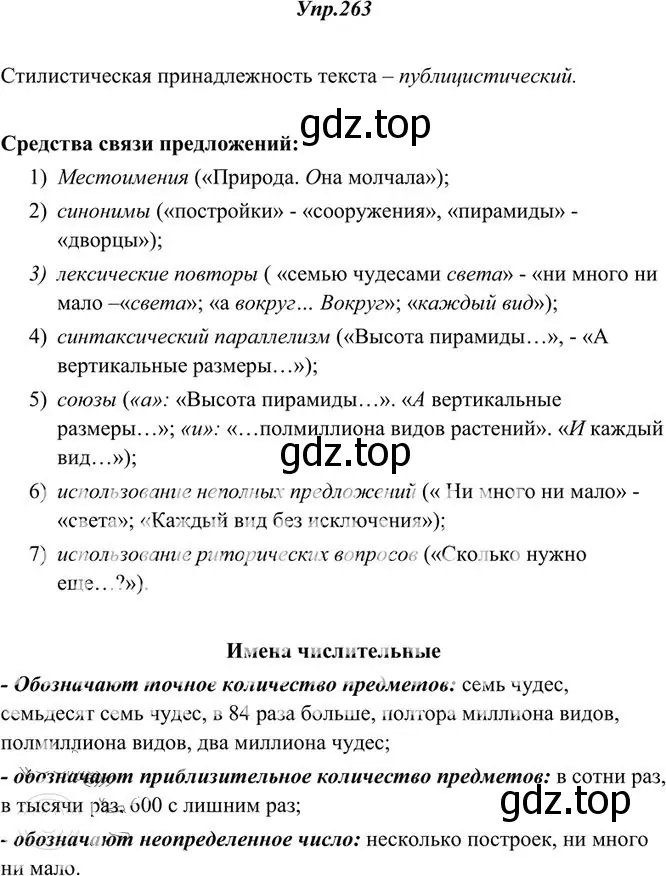 Упр.263

Стилистическая принадлежность текста – публицистический.

gdz.top

Средства связи предложений:

1) Местоимения («Природа. Она молчала»);
2) синонимы («постройки» - «сооружения», «пирамиды» - «дворцы»);
3) лексические повторы ( «семью чудесами света» - «ни много ни мало –«света»; «а вокруг... Вокруг»; «каждый вид»);
4) синтаксический параллелизм («Высота пирамиды…», - «А вертикальные размеры…»);
5) союзы («а»: «Высота пирамиды…». «А вертикальные размеры…»; «и»: «…полмиллиона видов растений». «И каждый вид…»);

gdz.top

6) использование неполных предложений (« Ни много ни мало» - «света»; «Каждый вид без исключения»);
7) использование риторических вопросов («Сколько нужно еще…?»).

Имена числительные

- Обозначают точное количество предметов: семь чудес, семьдесят семь чудес, в 84 раза больше, полтора миллиона видов, полмиллиона видов, два миллиона чудес;
- обозначают приблизительное количество предметов: в сотни раз, в тысячи раз, 600 с лишним раз;

gdz.top

- обозначают неопределенное число: несколько построек, ни много ни мало.